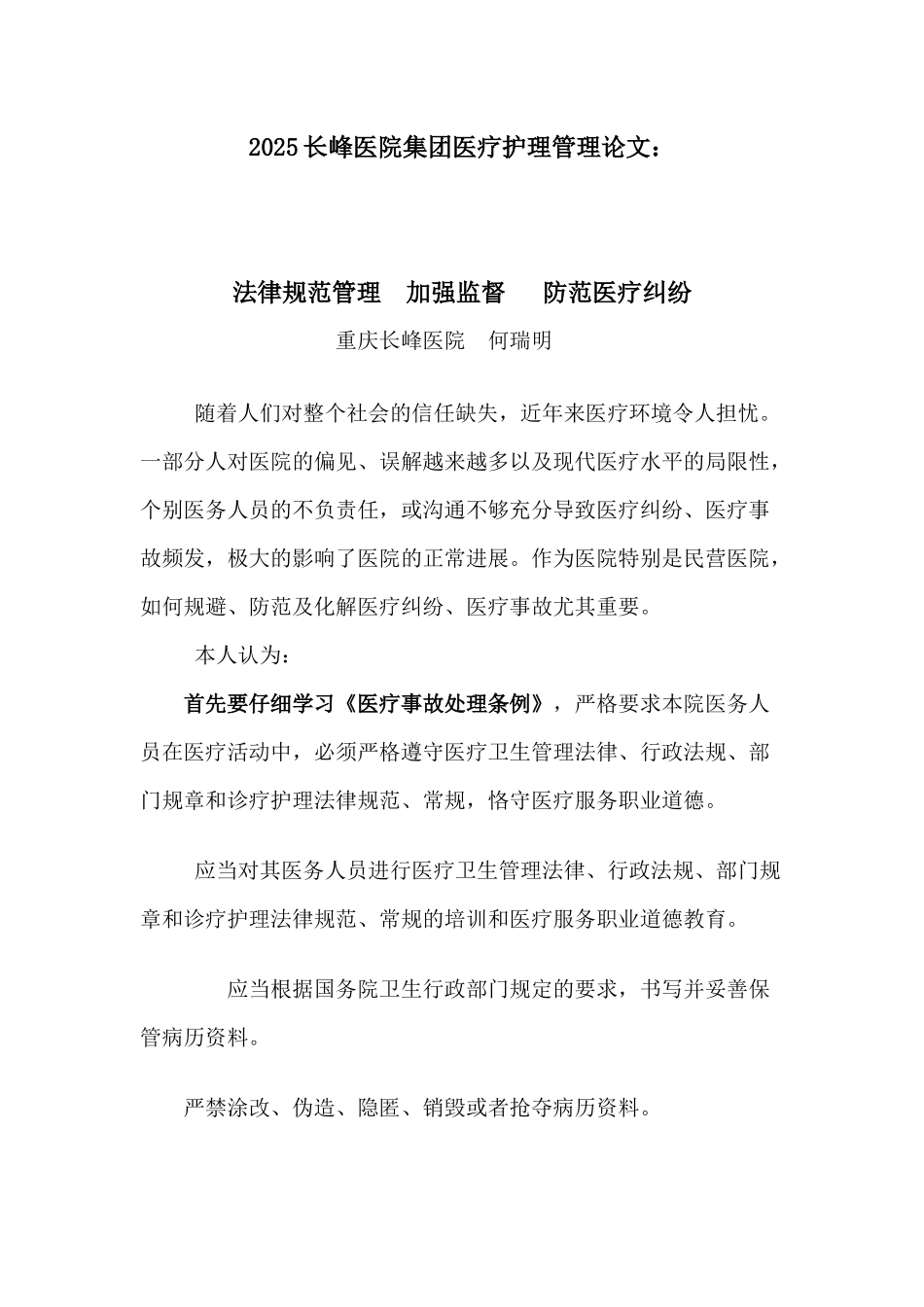 2025长峰医院集团医疗护理管理论文：

法律规范管理　加强监督　防范医疗纠纷

重庆长峰医院　何瑞明

随着人们对整个社会的信任缺失，近年来医疗环境令人担忧。一部分人对医院的偏见、误解越来越多以及现代医疗水平的局限性，个别医务人员的不负责任，或沟通不够充分导致医疗纠纷、医疗事故频发，极大的影响了医院的正常进展。作为医院特别是民营医院，如何规避、防范及化解医疗纠纷、医疗事故尤其重要。

本人认为：

首先要仔细学习《医疗事故处理条例》，严格要求本院医务人员在医疗活动中，必须严格遵守医疗卫生管理法律、行政法规、部门规章和诊疗护理法律规范、常规，恪守医疗服务职业道德。

应当对其医务人员进行医疗卫生管理法律、行政法规、部门规章和诊疗护理法律规范、常规的培训和医疗服务职业道德教育。

应当根据国务院卫生行政部门规定的要求，书写并妥善保管病历资料。

严禁涂改、伪造、隐匿、销毁或者抢夺病历资料。